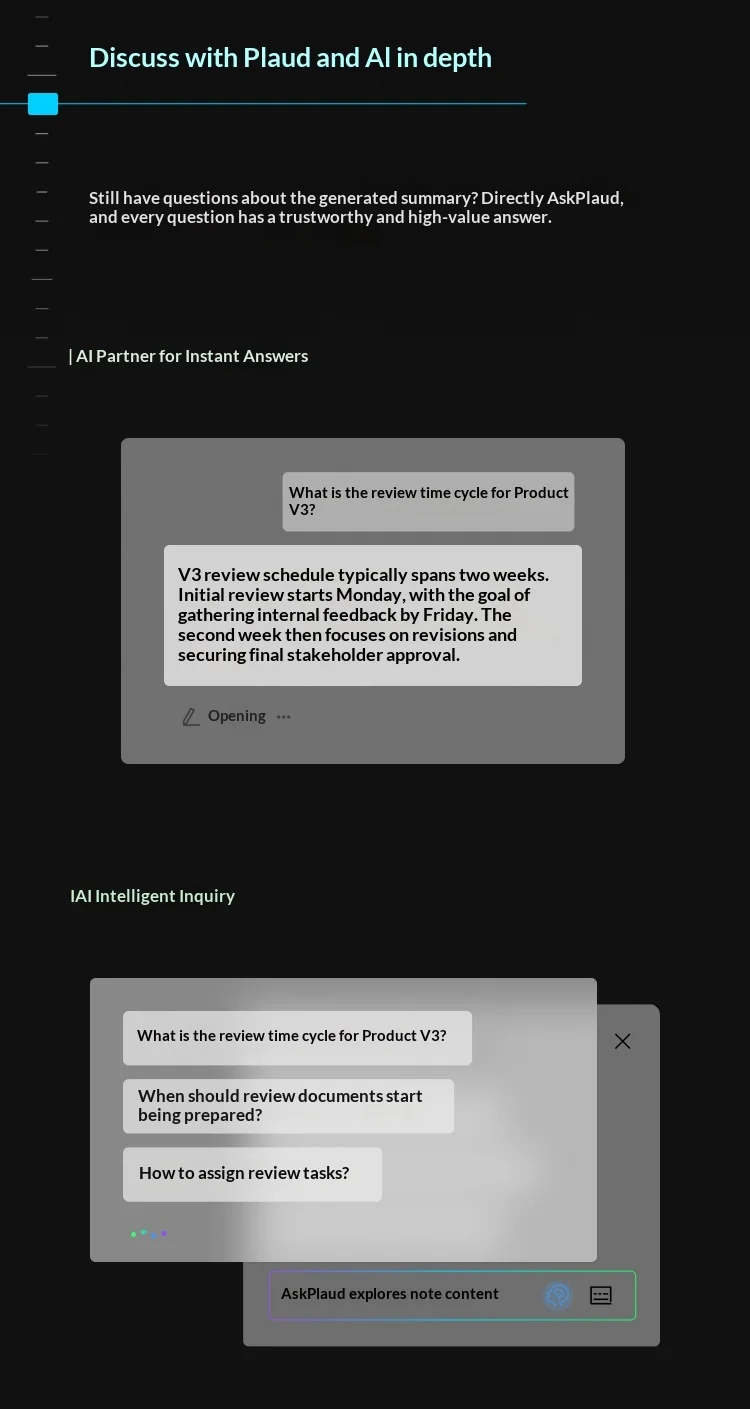 Discuss with Plaud and AI in depth

Still have questions about the generated summary? Directly AskPlaud, and every question has a trustworthy and high-value answer.

| AI Partner for Instant Answers

What is the review time cycle for Product V3?

V3 review schedule typically spans two weeks. Initial review starts Monday, with the goal of gathering internal feedback by Friday. The second week then focuses on revisions and securing final stakeholder approval.

Opening ···

IAI Intelligent Inquiry

What is the review time cycle for Product V3?

When should review documents start being prepared?

How to assign review tasks?

AskPlaud explores note content